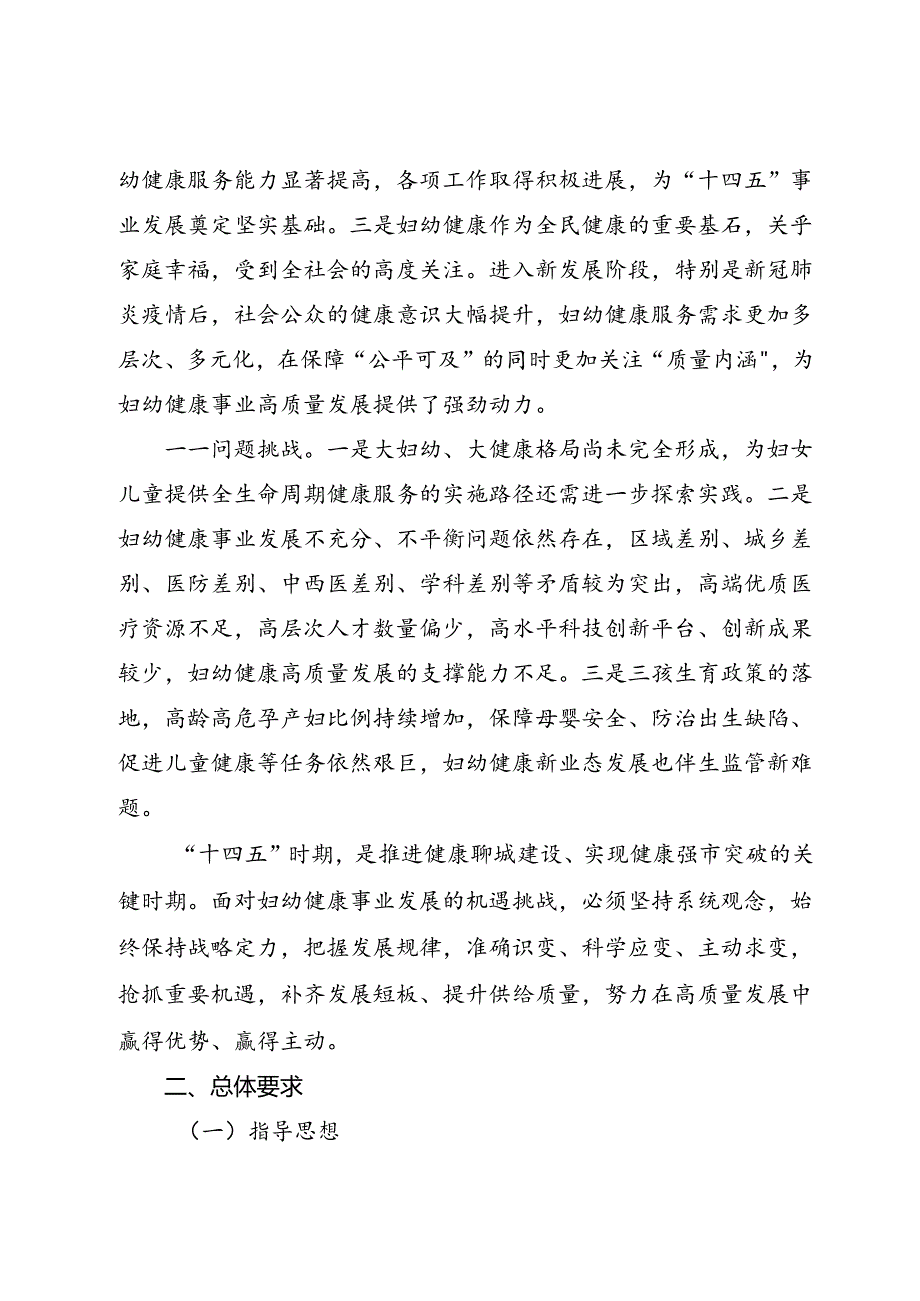 幼健康服务能力显著提高，各项工作取得积极进展，为“十四五”事业发展奠定坚实基础。三是妇幼健康作为全民健康的重要基石，关乎家庭幸福，受到全社会的高度关注。进入新发展阶段，特别是新冠肺炎疫情后，社会公众的健康意识大幅提升，妇幼健康服务需求更加多层次、多元化，在保障“公平可及”的同时更加关注“质量内涵"，为妇幼健康事业高质量发展提供了强劲动力。

一一问题挑战。一是大妇幼、大健康格局尚未完全形成，为妇女儿童提供全生命周期健康服务的实施路径还需进一步探索实践。二是妇幼健康事业发展不充分、不平衡问题依然存在，区域差别、城乡差别、医防差别、中西医差别、学科差别等矛盾较为突出，高端优质医疗资源不足，高层次人才数量偏少，高水平科技创新平台、创新成果较少，妇幼健康高质量发展的支撑能力不足。三是三孩生育政策的落地，高龄高危孕产妇比例持续增加，保障母婴安全、防治出生缺陷、促进儿童健康等任务依然艰巨，妇幼健康新业态发展也伴生监管新难题。

“十四五”时期，是推进健康聊城建设、实现健康强市突破的关键时期。面对妇幼健康事业发展的机遇挑战，必须坚持系统观念，始终保持战略定力，把握发展规律，准确识变、科学应变、主动求变，抢抓重要机遇，补齐发展短板、提升供给质量，努力在高质量发展中赢得优势、赢得主动。

二、总体要求

（一）指导思想